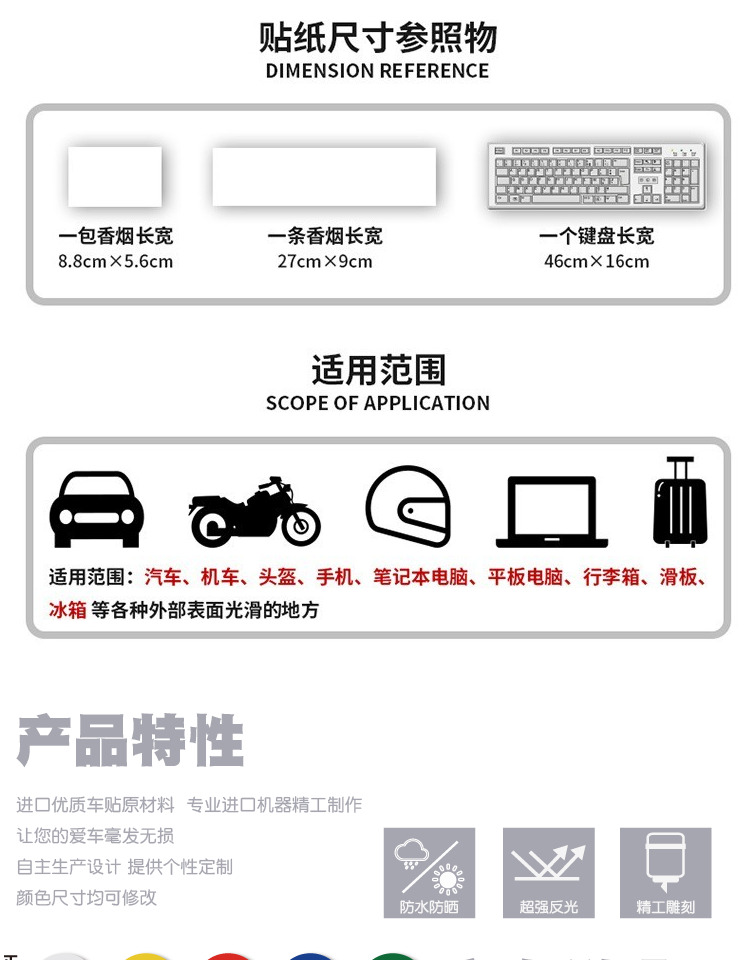 贴纸尺寸参照物
DIMENSION REFERENCE

一包香烟长宽
8.8cm×5.6cm

一条香烟长宽
27cm×9cm

一个键盘长宽
46cm×16cm

适用范围
SCOPE OF APPLICATION

适用范围：汽车、机车、头盔、手机、笔记本电脑、平板电脑、行李箱、滑板、冰箱 等各种外部表面光滑的地方

产品特性

进口优质车贴原材料 专业进口机器精工制作
让您的爱车毫发无损
自主生产设计 提供个性定制
颜色尺寸均可修改

防水防晒

超强反光

精工雕刻